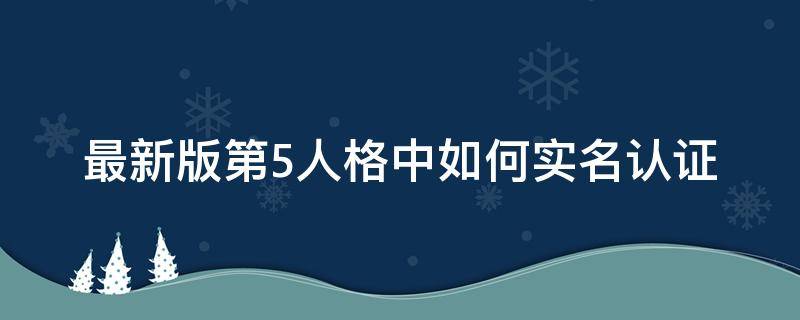 最新版第5人格中如何实名认证